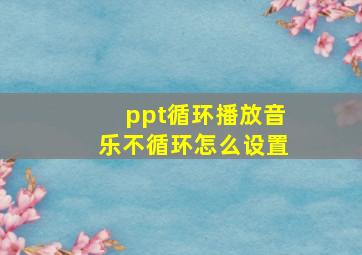 ppt循环播放音乐不循环怎么设置